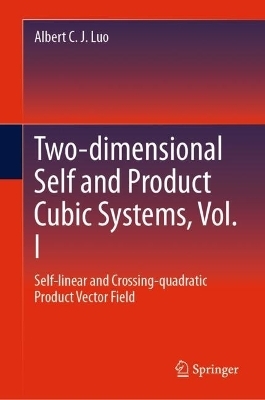 Albert C. J. Luo

Two-dimensional Self and Product Cubic Systems, Vol. I

Self-linear and Crossing-quadratic Product Vector Field

Springer